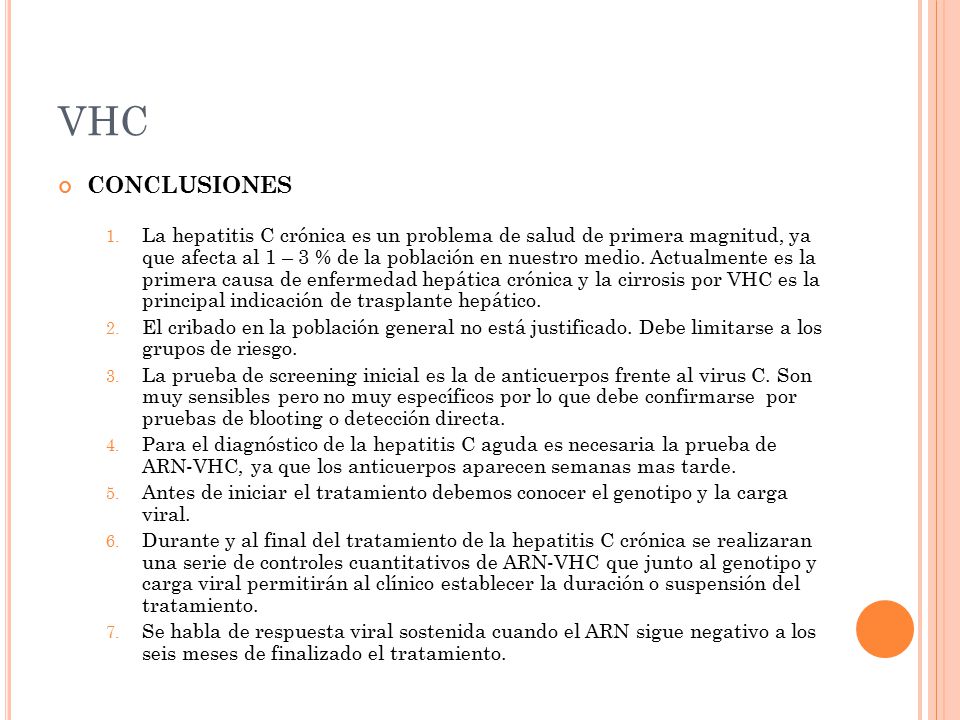 VHC

CONCLUSIONES

1. La hepatitis C crónica es un problema de salud de primera magnitud, ya que afecta al 1 – 3 % de la población en nuestro medio. Actualmente es la primera causa de enfermedad hepática crónica y la cirrosis por VHC es la principal indicación de trasplante hepático.
2. El cribado en la población general no está justificado. Debe limitarse a los grupos de riesgo.
3. La prueba de screening inicial es la de anticuerpos frente al virus C. Son muy sensibles pero no muy específicos por lo que debe confirmarse por pruebas de blooting o detección directa.
4. Para el diagnóstico de la hepatitis C aguda es necesaria la prueba de ARN-VHC, ya que los anticuerpos aparecen semanas mas tarde.
5. Antes de iniciar el tratamiento debemos conocer el genotipo y la carga viral.
6. Durante y al final del tratamiento de la hepatitis C crónica se realizaran una serie de controles cuantitativos de ARN-VHC que junto al genotipo y carga viral permitirán al clínico establecer la duración o suspensión del tratamiento.
7. Se habla de respuesta viral sostenida cuando el ARN sigue negativo a los seis meses de finalizado el tratamiento.